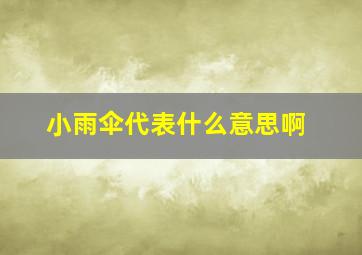 小雨伞代表什么意思啊